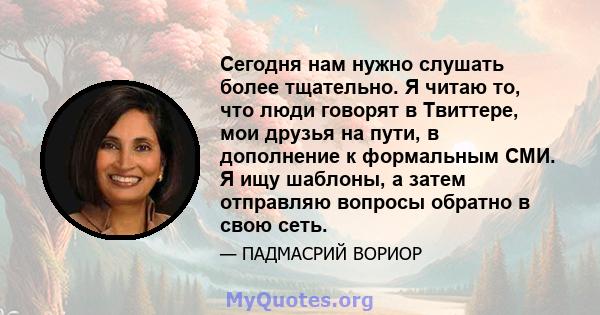 Сегодня нам нужно слушать более тщательно. Я читаю то, что люди говорят в Твиттере, мои друзья на пути, в дополнение к формальным СМИ. Я ищу шаблоны, а затем отправляю вопросы обратно в свою сеть.

— ПАДМАСРИЙ ВОРИОР

MyQuotes.org